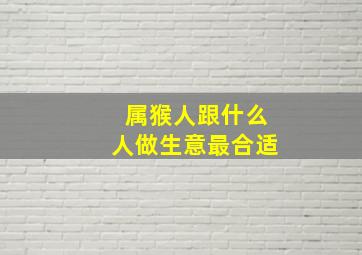 属猴人跟什么
人做生意最合适